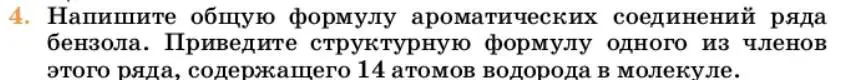 4. Напишите общую формулу ароматических соединений ряда бензола. Приведите структурную формулу одного из членов этого ряда, содержащего 14 атомов водорода в молекуле.